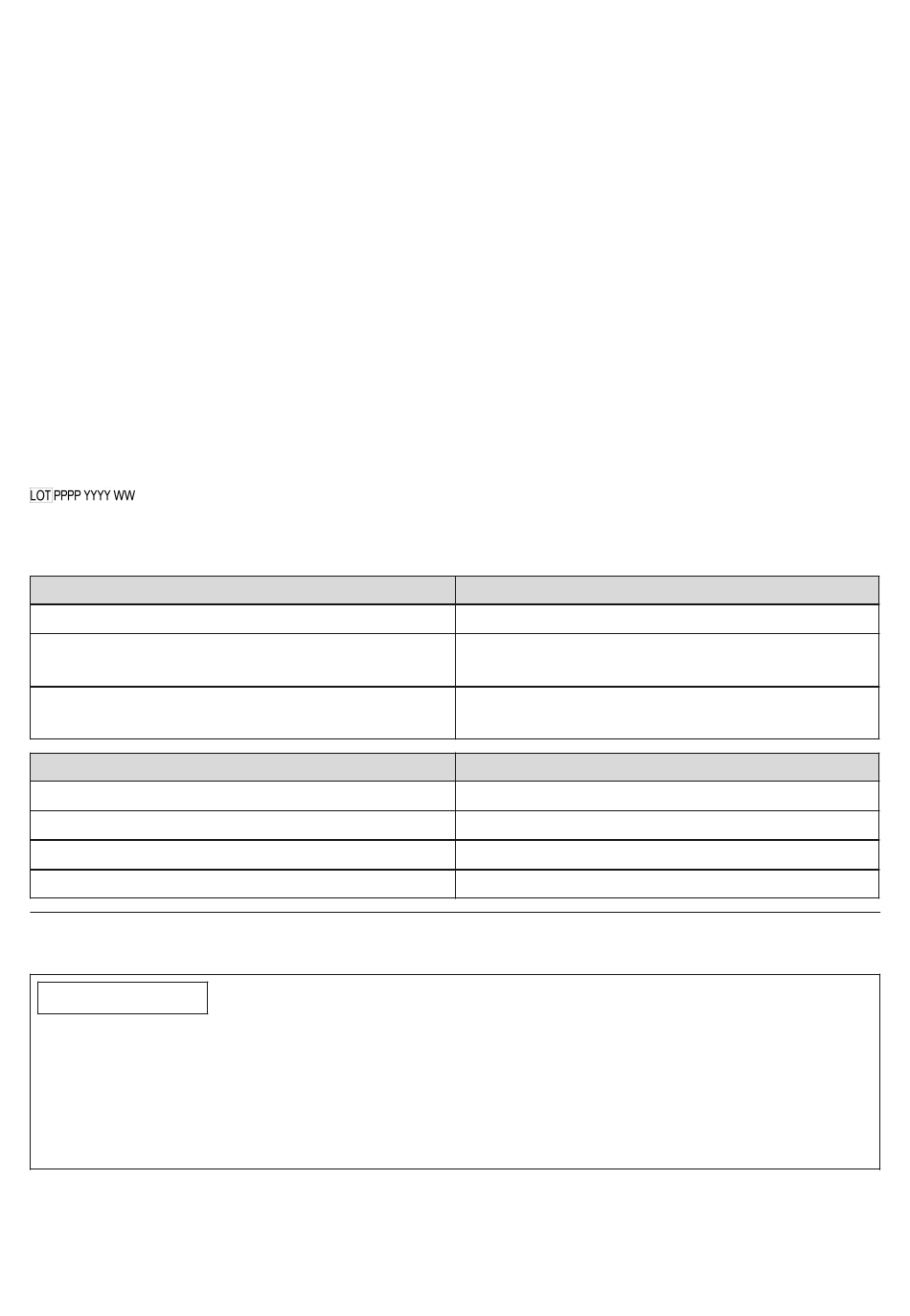 LOT PPPP YYYY WW